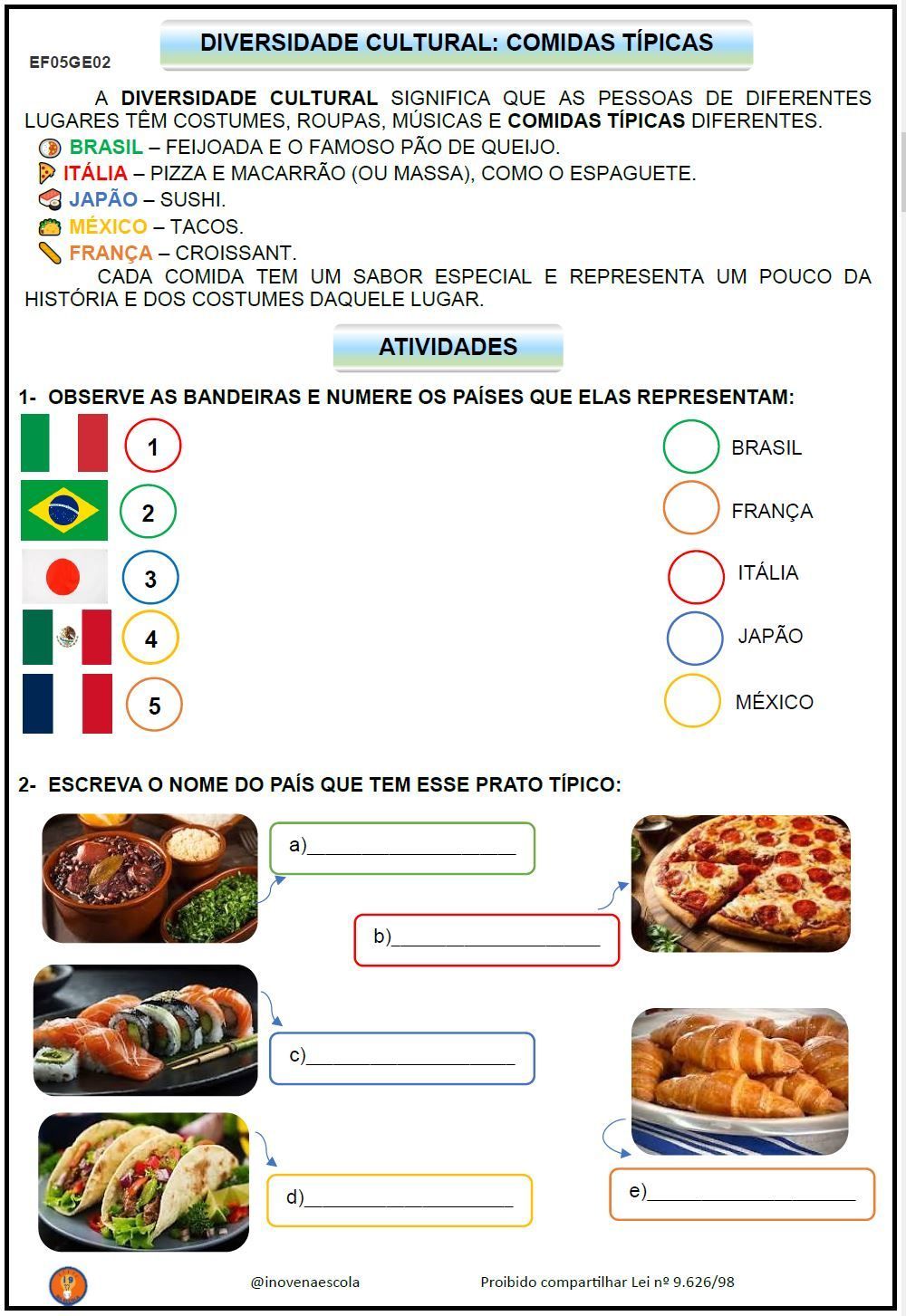 EF05GE02

DIVERSIDADE CULTURAL: COMIDAS TÍPICAS

A DIVERSIDADE CULTURAL SIGNIFICA QUE AS PESSOAS DE DIFERENTES LUGARES TÊM COSTUMES, ROUPAS, MÚSICAS E COMIDAS TÍPICAS DIFERENTES.

BRASIL – FEIJOADA E O FAMOSO PÃO DE QUEIJO.
ITÁLIA – PIZZA E MACARRÃO (OU MASSA), COMO O ESPAGUETE.
JAPÃO – SUSHI.
MÉXICO – TACOS.
FRANÇA – CROISSANT.

CADA COMIDA TEM UM SABOR ESPECIAL E REPRESENTA UM POUCO DA HISTÓRIA E DOS COSTUMES DAQUELE LUGAR.

ATIVIDADES

1- OBSERVE AS BANDEIRAS E NUMERE OS PAÍSES QUE ELAS REPRESENTAM:

1
2
3
4
5

BRASIL
FRANÇA
ITÁLIA
JAPÃO
MÉXICO

2- ESCREVA O NOME DO PAÍS QUE TEM ESSE PRATO TÍPICO:

a)____________________
b)____________________
c)____________________
d)____________________
e)____________________

@inovenaescola
Proibido compartilhar Lei nº 9.626/98